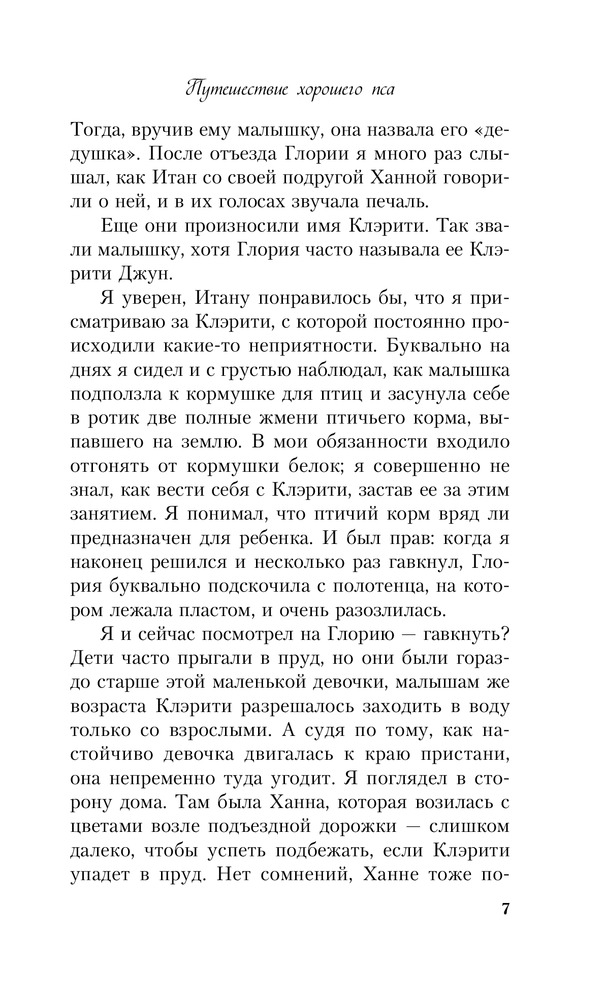 Путешествие хорошего пса

Тогда, вручив ему малышку, она назвала его «дедушка». После отъезда Глории я много раз слышал, как Итан со своей подругой Ханной говорили о ней, и в их голосах звучала печаль.

Еще они произносили имя Клэрити. Так звали малышку, хотя Глория часто называла ее Клэрити Джун.

Я уверен, Итану понравилось бы, что я присматриваю за Клэрити, с которой постоянно происходили какие-то неприятности. Буквально на днях я сидел и с грустью наблюдал, как малышка подползла к кормушке для птиц и засунула себе в ротик две полные жмени птичьего корма, выпавшего на землю. В мои обязанности входило отгонять от кормушки белок; я совершенно не знал, как вести себя с Клэрити, застав ее за этим занятием. Я понимал, что птичий корм вряд ли предназначен для ребенка. И был прав: когда я наконец решился и несколько раз гавкнул, Глория буквально подскочила с полотенца, на котором лежала пластом, и очень разозлилась.

Я и сейчас посмотрел на Глорию — гавкнуть? Дети часто прыгали в пруд, но они были гораздо старше этой маленькой девочки, малышам же возраста Клэрити разрешалось заходить в воду только со взрослыми. А судя по тому, как настойчиво девочка двигалась к краю пристани, она непременно туда угодит. Я поглядел в сторону дома. Там была Ханна, которая возилась с цветами возле подъездной дорожки — слишком далеко, чтобы успеть подбежать, если Клэрити упадет в пруд. Нет сомнений, Ханне тоже по-

7